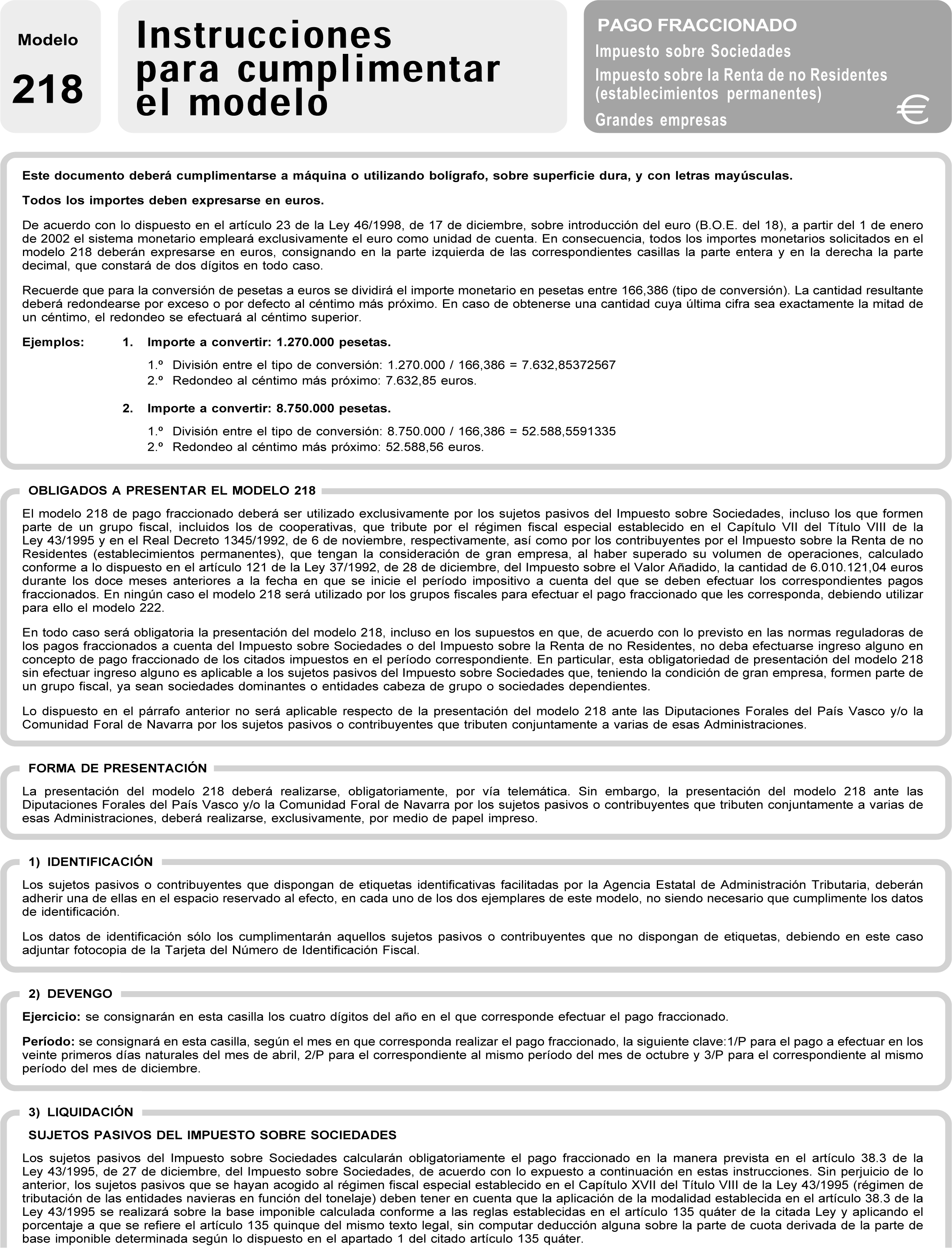 Modelo
218

Instrucciones para cumplimentar el modelo

PAGO FRACCIONADO
Impuesto sobre Sociedades
Impuesto sobre la Renta de no Residentes (establecimientos permanentes)
Grandes empresas

€

Este documento deberá cumplimentarse a máquina o utilizando bolígrafo, sobre superficie dura, y con letras mayúsculas.

Todos los importes deben expresarse en euros.

De acuerdo con lo dispuesto en el artículo 23 de la Ley 46/1998, de 17 de diciembre, sobre introducción del euro (B.O.E. del 18), a partir del 1 de enero de 2002 el sistema monetario empleará exclusivamente el euro como unidad de cuenta. En consecuencia, todos los importes monetarios solicitados en el modelo 218 deberán expresarse en euros, consignando en la parte izquierda de las correspondientes casillas la parte entera y en la derecha la parte decimal, que constará de dos dígitos en todo caso.

Recuerde que para la conversión de pesetas a euros se dividirá el importe monetario en pesetas entre 166,386 (tipo de conversión). La cantidad resultante deberá redondearse por exceso o por defecto al céntimo más próximo. En caso de obtenerse una cantidad cuya última cifra sea exactamente la mitad de un céntimo, el redondeo se efectuará al céntimo superior.

Ejemplos: 1. Importe a convertir: 1.270.000 pesetas.

1.º División entre el tipo de conversión: 1.270.000 / 166,386 = 7.632,85372567
2.º Redondeo al céntimo más próximo: 7.632,85 euros.

2. Importe a convertir: 8.750.000 pesetas.

1.º División entre el tipo de conversión: 8.750.000 / 166,386 = 52.588,5591335
2.º Redondeo al céntimo más próximo: 52.588,56 euros.

OBLIGADOS A PRESENTAR EL MODELO 218

El modelo 218 de pago fraccionado deberá ser utilizado exclusivamente por los sujetos pasivos del Impuesto sobre Sociedades, incluso los que formen parte de un grupo fiscal, incluidos los de cooperativas, que tribute por el régimen fiscal especial establecido en el Capítulo VII del Título VIII de la Ley 43/1995 y en el Real Decreto 1345/1992, de 6 de noviembre, respectivamente, así como por los contribuyentes por el Impuesto sobre la Renta de no Residentes (establecimientos permanentes), que tengan la consideración de gran empresa, al haber superado su volumen de operaciones, calculado conforme a lo dispuesto en el artículo 121 de la Ley 37/1992, de 28 de diciembre, del Impuesto sobre el Valor Añadido, la cantidad de 6.010.121,04 euros durante los doce meses anteriores a la fecha en que se inicie el período impositivo a cuenta del que se deben efectuar los correspondientes pagos fraccionados. En ningún caso el modelo 218 será utilizado por los grupos fiscales para efectuar el pago fraccionado que les corresponda, debiendo utilizar para ello el modelo 222.

En todo caso será obligatoria la presentación del modelo 218, incluso en los supuestos en que, de acuerdo con lo previsto en las normas reguladoras de los pagos fraccionados a cuenta del Impuesto sobre Sociedades o del Impuesto sobre la Renta de no Residentes, no deba efectuarse ingreso alguno en concepto de pago fraccionado de los citados impuestos en el período correspondiente. En particular, esta obligatoriedad de presentación del modelo 218 sin efectuar ingreso alguno es aplicable a los sujetos pasivos del Impuesto sobre Sociedades que, teniendo la condición de gran empresa, formen parte de un grupo fiscal, ya sean sociedades dominantes o entidades cabeza de grupo o sociedades dependientes.

Lo dispuesto en el párrafo anterior no será aplicable respecto de la presentación del modelo 218 ante las Diputaciones Forales del País Vasco y/o la Comunidad Foral de Navarra por los sujetos pasivos o contribuyentes que tributen conjuntamente a varias de esas Administraciones.

FORMA DE PRESENTACIÓN

La presentación del modelo 218 deberá realizarse, obligatoriamente, por vía telemática. Sin embargo, la presentación del modelo 218 ante las Diputaciones Forales del País Vasco y/o la Comunidad Foral de Navarra por los sujetos pasivos o contribuyentes que tributen conjuntamente a varias de esas Administraciones, deberá realizarse, exclusivamente, por medio de papel impreso.

1) IDENTIFICACIÓN

Los sujetos pasivos o contribuyentes que dispongan de etiquetas identificativas facilitadas por la Agencia Estatal de Administración Tributaria, deberán adherir una de ellas en el espacio reservado al efecto, en cada uno de los dos ejemplares de este modelo, no siendo necesario que cumplimente los datos de identificación.

Los datos de identificación sólo los cumplimentarán aquellos sujetos pasivos o contribuyentes que no dispongan de etiquetas, debiendo en este caso adjuntar fotocopia de la Tarjeta del Número de Identificación Fiscal.

2) DEVENGO

Ejercicio: se consignarán en esta casilla los cuatro dígitos del año en el que corresponde efectuar el pago fraccionado.

Período: se consignará en esta casilla, según el mes en que corresponda realizar el pago fraccionado, la siguiente clave:1/P para el pago a efectuar en los veinte primeros días naturales del mes de abril, 2/P para el correspondiente al mismo período del mes de octubre y 3/P para el correspondiente al mismo período del mes de diciembre.

3) LIQUIDACIÓN

SUJETOS PASIVOS DEL IMPUESTO SOBRE SOCIEDADES

Los sujetos pasivos del Impuesto sobre Sociedades calcularán obligatoriamente el pago fraccionado en la manera prevista en el artículo 38.3 de la Ley 43/1995, de 27 de diciembre, del Impuesto sobre Sociedades, de acuerdo con lo expuesto a continuación en estas instrucciones. Sin perjuicio de lo anterior, los sujetos pasivos que se hayan acogido al régimen fiscal especial establecido en el Capítulo XVII del Título VIII de la Ley 43/1995 (régimen de tributación de las entidades navieras en función del tonelaje) deben tener en cuenta que la aplicación de la modalidad establecida en el artículo 38.3 de la Ley 43/1995 se realizará sobre la base imponible calculada conforme a las reglas establecidas en el artículo 135 quáter de la citada Ley y aplicando el porcentaje a que se refiere el artículo 135 quinque del mismo texto legal, sin computar deducción alguna sobre la parte de cuota derivada de la parte de base imponible determinada según lo dispuesto en el apartado 1 del citado artículo 135 quáter.